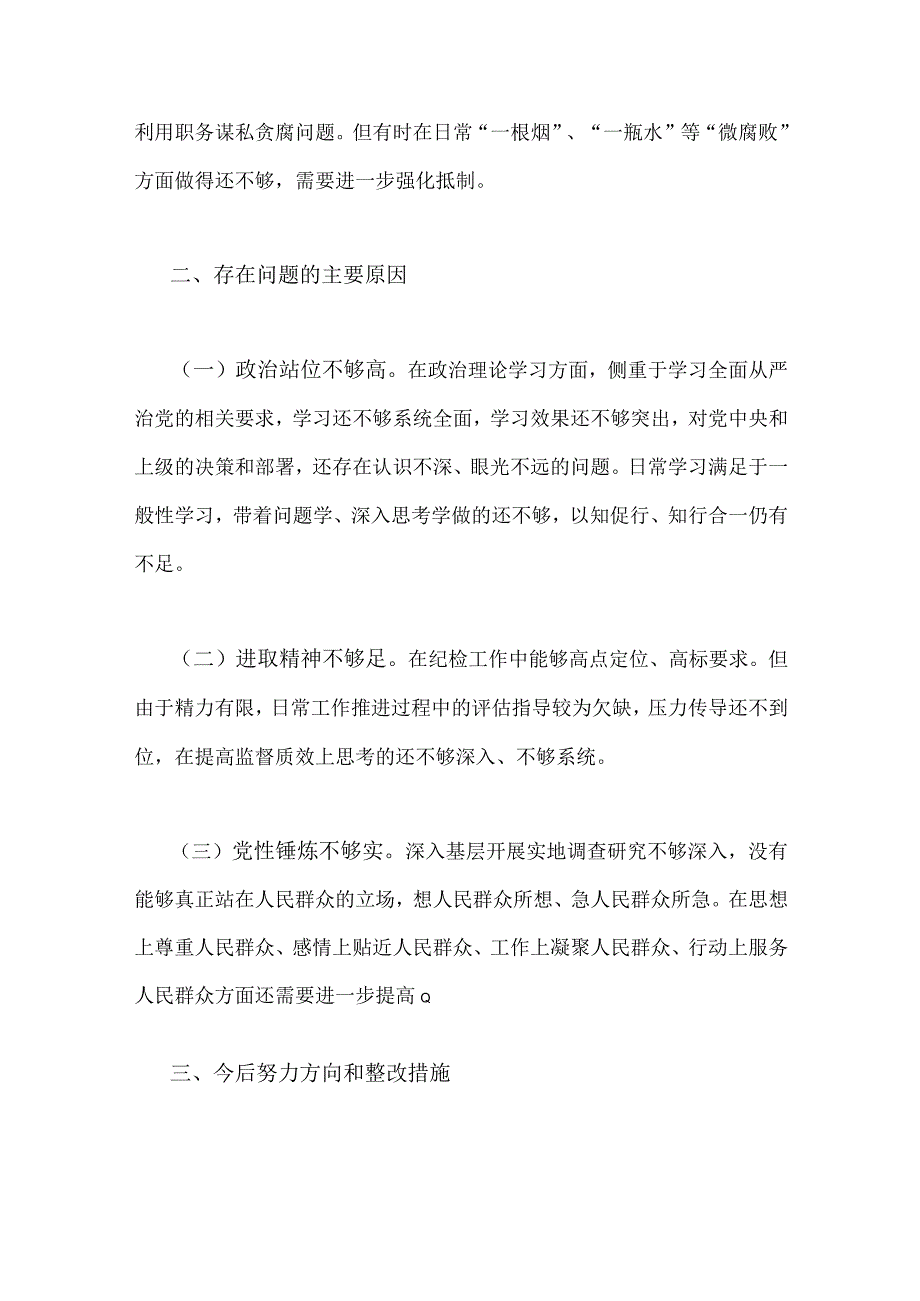 利用职务谋私贪腐问题。但有时在日常“一根烟”、“一瓶水”等“微腐败”方面做得还不够，需要进一步强化抵制。

二、存在问题的主要原因

（一）政治站位不够高。在政治理论学习方面，侧重于学习全面从严治党的相关要求，学习还不够系统全面，学习效果还不够突出，对党中央和上级的决策和部署，还存在认识不深、眼光不远的问题。日常学习满足于一般性学习，带着问题学、深入思考学做的还不够，以知促行、知行合一仍有不足。

（二）进取精神不够足。在纪检工作中能够高点定位、高标要求。但由于精力有限，日常工作推进过程中的评估指导较为欠缺，压力传导还不到位，在提高监督质效上思考的还不够深入、不够系统。

（三）党性锤炼不够实。深入基层开展实地调查研究不够深入，没有能够真正站在人民群众的立场，想人民群众所想、急人民群众所急。在思想上尊重人民群众、感情上贴近人民群众、工作上凝聚人民群众、行动上服务人民群众方面还需要进一步提高Q

三、今后努力方向和整改措施